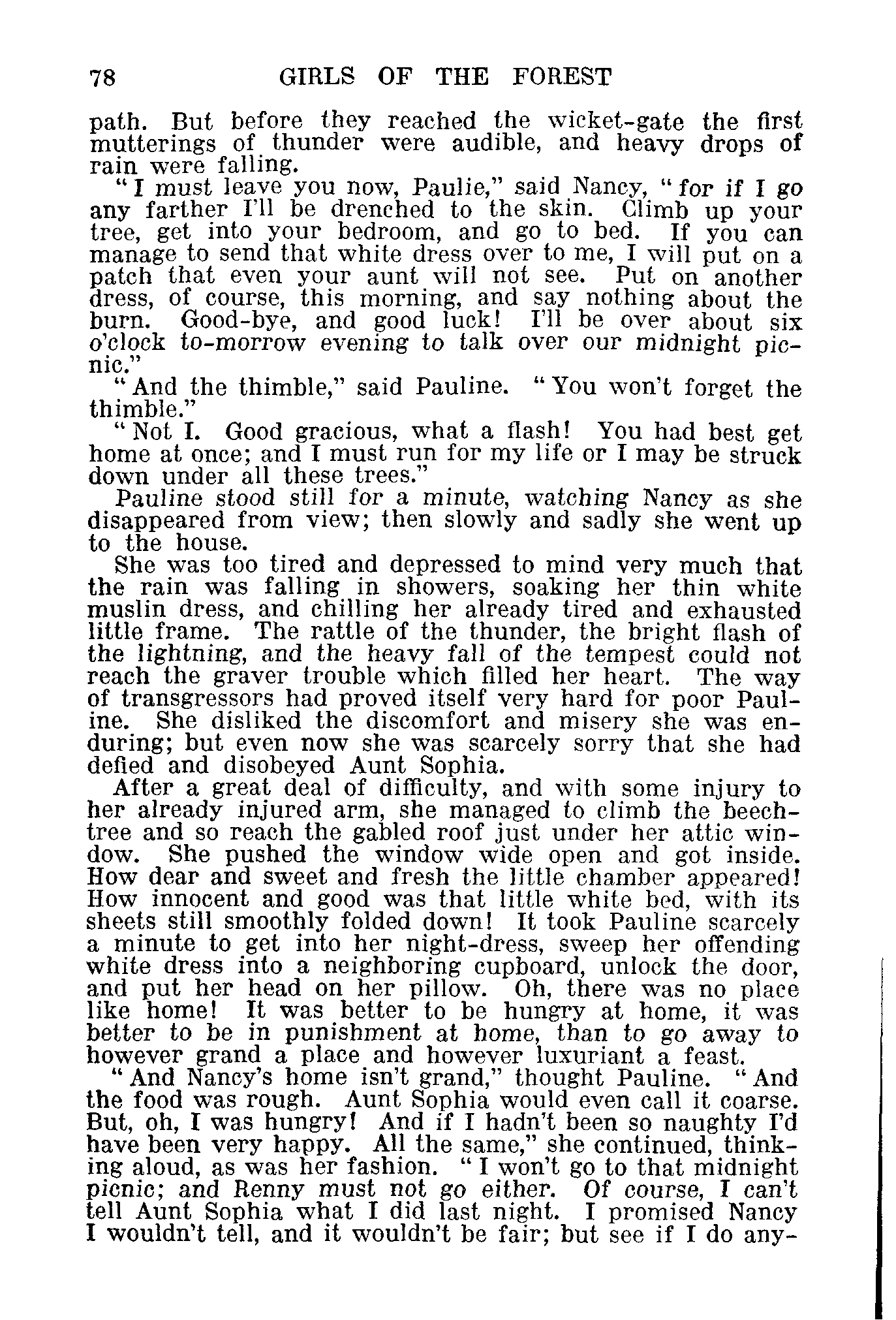 78 GIRLS OF THE FOREST

path. But before they reached the wicket-gate the first mutterings of thunder were audible, and heavy drops of rain were falling.

"I must leave you now, Paulie," said Nancy, "for if I go any farther I'll be drenched to the skin. Climb up your tree, get into your bedroom, and go to bed. If you can manage to send that white dress over to me, I will put on a patch that even your aunt will not see. Put on another dress, of course, this morning, and say nothing about the burn. Good-bye, and good luck! I'll be over about six o'clock to-morrow evening to talk over our midnight picnic."

"And the thimble," said Pauline. "You won't forget the thimble."

"Not I. Good gracious, what a flash! You had best get home at once; and I must run for my life or I may be struck down under all these trees."

Pauline stood still for a minute, watching Nancy as she disappeared from view; then slowly and sadly she went up to the house.

She was too tired and depressed to mind very much that the rain was falling in showers, soaking her thin white muslin dress, and chilling her already tired and exhausted little frame. The rattle of the thunder, the bright flash of the lightning, and the heavy fall of the tempest could not reach the graver trouble which filled her heart. The way of transgressors had proved itself very hard for poor Pauline. She disliked the discomfort and misery she was enduring; but even now she was scarcely sorry that she had defied and disobeyed Aunt Sophia.

After a great deal of difficulty, and with some injury to her already injured arm, she managed to climb the beech-tree and so reach the gabled roof just under her attic window. She pushed the window wide open and got inside. How dear and sweet and fresh the little chamber appeared! How innocent and good was that little white bed, with its sheets still smoothly folded down! It took Pauline scarcely a minute to get into her night-dress, sweep her offending white dress into a neighboring cupboard, unlock the door, and put her head on her pillow. Oh, there was no place like home! It was better to be hungry at home, it was better to be in punishment at home, than to go away to however grand a place and however luxuriant a feast.

"And Nancy's home isn't grand," thought Pauline. "And the food was rough. Aunt Sophia would even call it coarse. But, oh, I was hungry! And if I hadn't been so naughty I'd have been very happy. All the same," she continued, thinking aloud, as was her fashion. "I won't go to that midnight picnic; and Renny must not go either. Of course, I can't tell Aunt Sophia what I did last night. I promised Nancy I wouldn't tell, and it wouldn't be fair; but see if I do any-